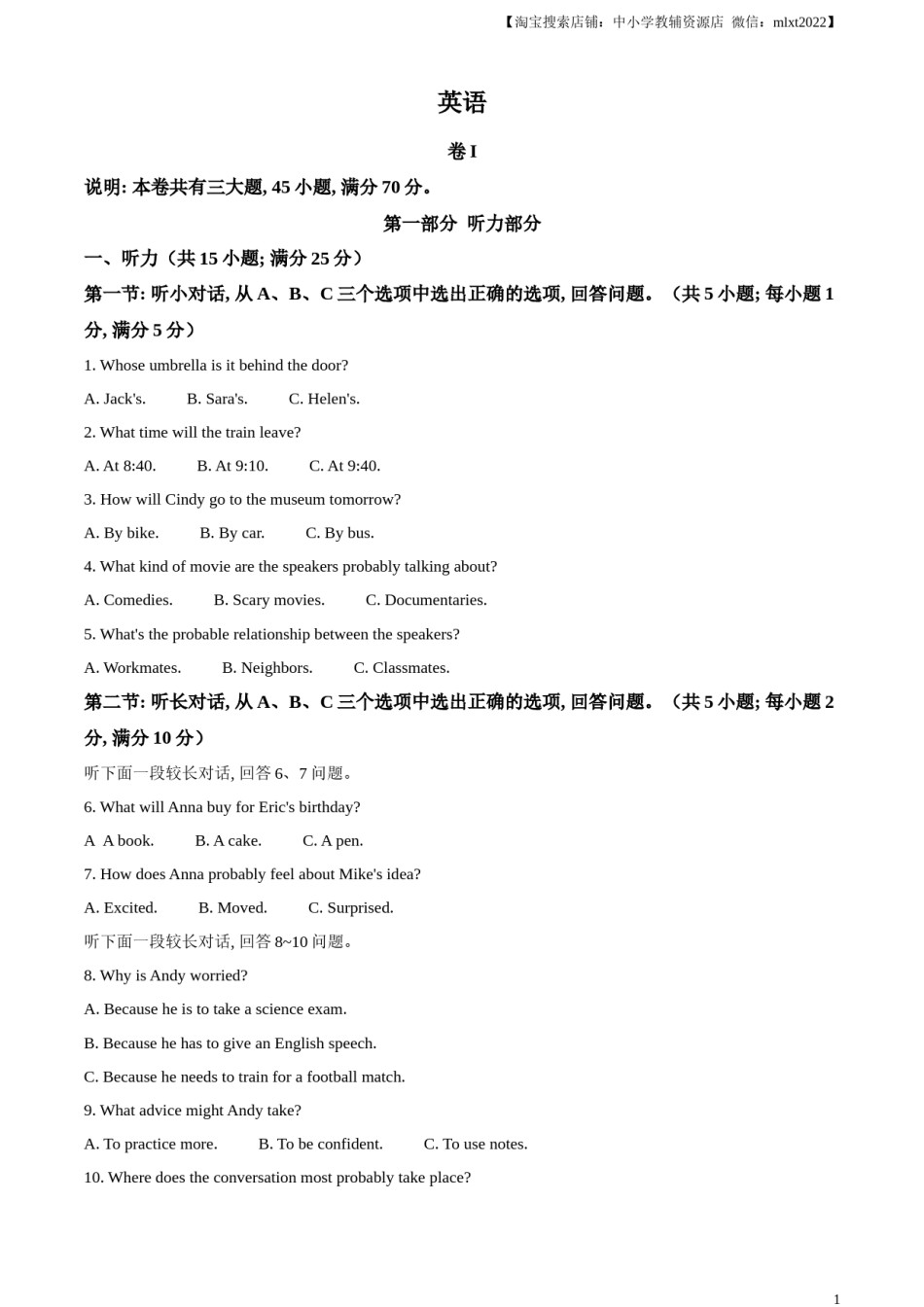 【淘宝搜索店铺：中小学教辅资源店 微信：mlxt2022】

英语

卷 I

说明: 本卷共有三大题, 45 小题, 满分 70 分。

第一部分 听力部分

一、听力（共 15 小题; 满分 25 分）

第一节: 听小对话, 从 A、B、C 三个选项中选出正确的选项, 回答问题。（共 5 小题; 每小题 1 分, 满分 5 分）

1. Whose umbrella is it behind the door?

A. Jack's. B. Sara's. C. Helen's.

2. What time will the train leave?

A. At 8:40. B. At 9:10. C. At 9:40.

3. How will Cindy go to the museum tomorrow?

A. By bike. B. By car. C. By bus.

4. What kind of movie are the speakers probably talking about?

A. Comedies. B. Scary movies. C. Documentaries.

5. What's the probable relationship between the speakers?

A. Workmates. B. Neighbors. C. Classmates.

第二节: 听长对话, 从 A、B、C 三个选项中选出正确的选项, 回答问题。（共 5 小题; 每小题 2 分, 满分 10 分）

听下面一段较长对话, 回答 6、7 问题。

6. What will Anna buy for Eric's birthday?

A A book. B. A cake. C. A pen.

7. How does Anna probably feel about Mike's idea?

A. Excited. B. Moved. C. Surprised.

听下面一段较长对话, 回答 8~10 问题。

8. Why is Andy worried?

A. Because he is to take a science exam.

B. Because he has to give an English speech.

C. Because he needs to train for a football match.

9. What advice might Andy take?

A. To practice more. B. To be confident. C. To use notes.

10. Where does the conversation most probably take place?

1